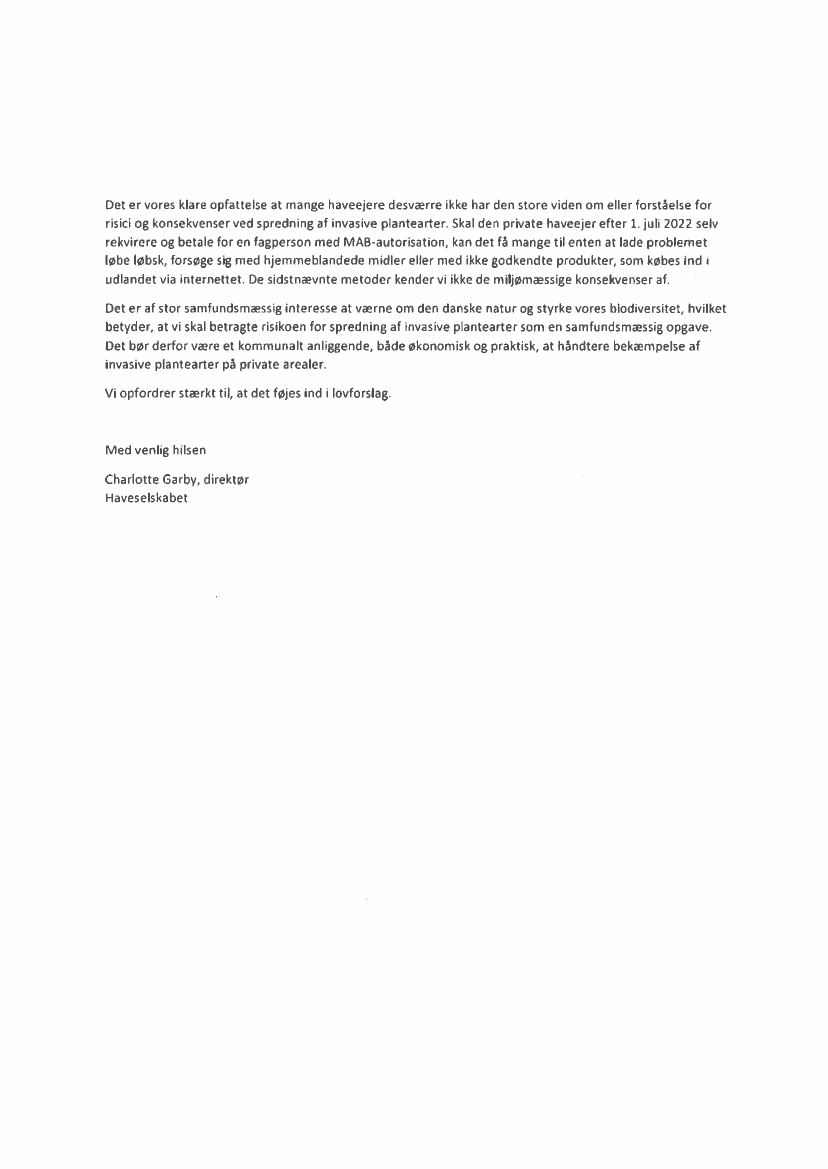 Det er vores klare opfattelse at mange haveejere desværre ikke har den store viden om eller forståelse for risici og konsekvenser ved spredning af invasive plantearter. Skal den private haveejer efter 1. juli 2022 selv rekvirere og betale for en fagperson med MAB-autorisation, kan det få mange til enten at lade problemet løbe løbsk, forsøge sig med hjemmeblandede midler eller med ikke godkendte produkter, som købes ind i udlandet via internettet. De sidstnævnte metoder kender vi ikke de miljømæssige konsekvenser af.

Det er af stor samfundsmæssig interesse at værne om den danske natur og styrke vores biodiversitet, hvilket betyder, at vi skal betragte risikoen for spredning af invasive plantearter som en samfundsmæssig opgave. Det bør derfor være et kommunalt anliggende, både økonomisk og praktisk, at håndtere bekæmpelse af invasive plantearter på private arealer.

Vi opfordrer stærkt til, at det føjes ind i lovforslag.

Med venlig hilsen

Charlotte Garby, direktør
Haveselskabet